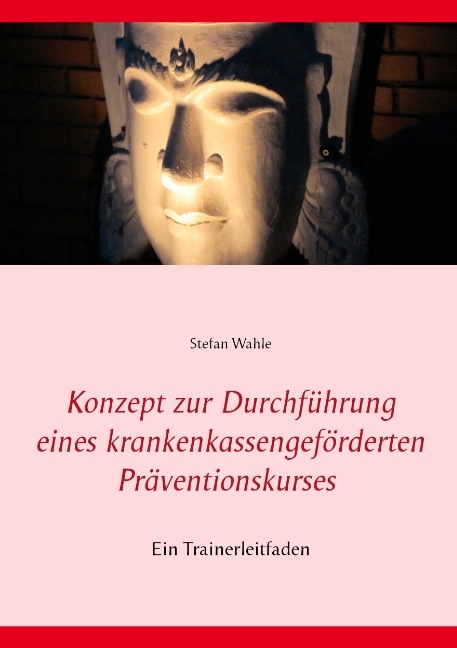 Stefan Wahle

Konzept zur Durchführung eines krankenkassengeförderten Präventionskurses

Ein Trainerleitfaden